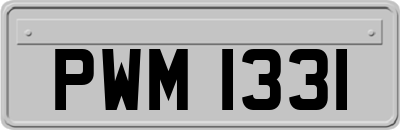 PWM 1331